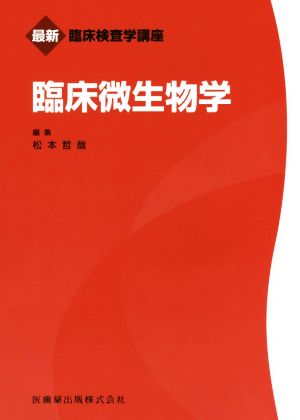 最新 臨床検査学講座

臨床微生物学

編集
松本哲哉

医歯薬出版株式会社